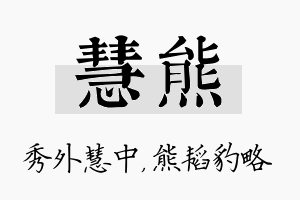 慧熊

秀外慧中，熊韬豹略